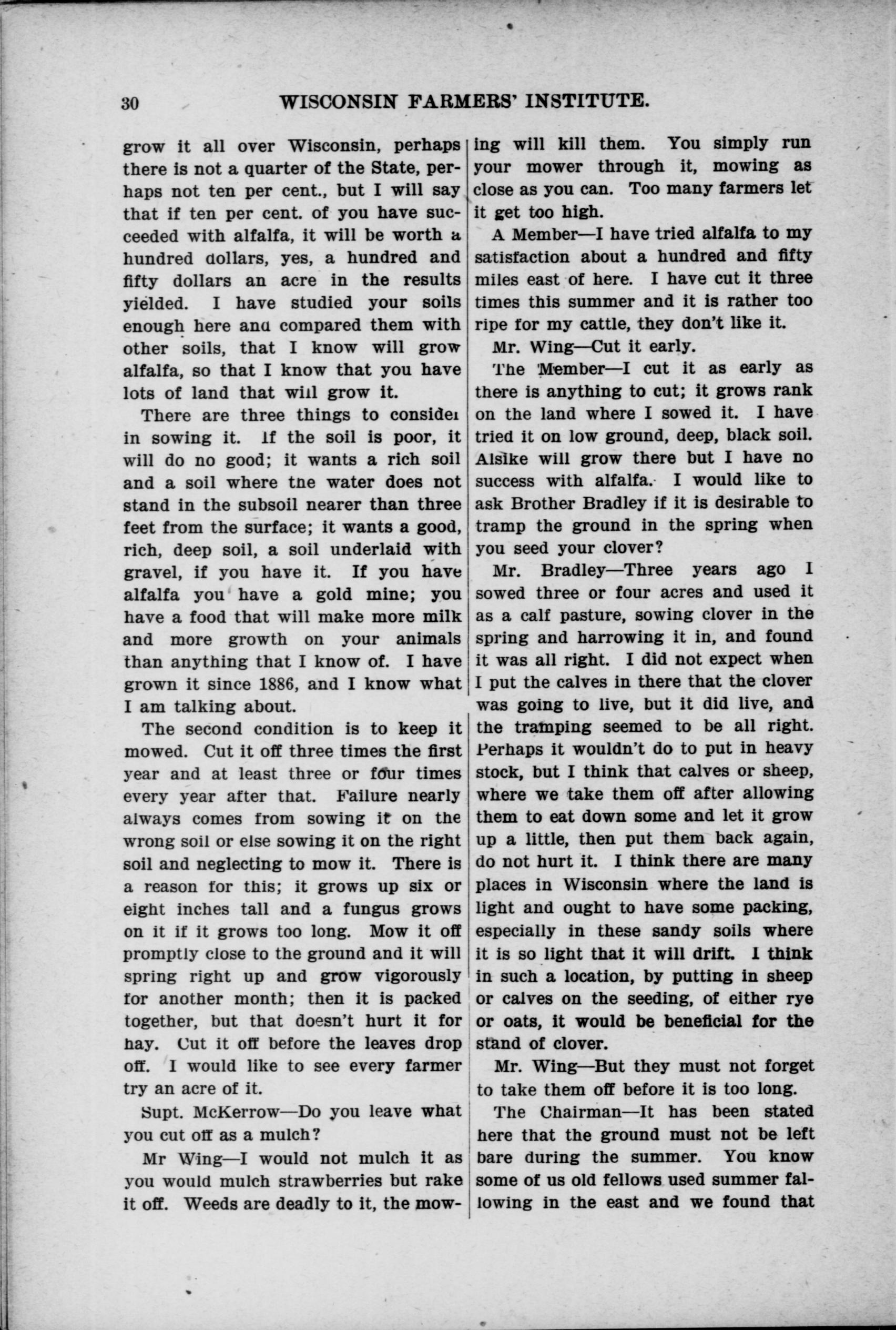 30 WISCONSIN FARMERS' INSTITUTE.

grow it all over Wisconsin, perhaps there is not a quarter of the State, perhaps not ten per cent., but I will say that if ten per cent. of you have succeeded with alfalfa, it will be worth a hundred dollars, yes, a hundred and fifty dollars an acre in the results yielded. I have studied your soils enough here and compared them with other soils, that I know will grow alfalfa, so that I know that you have lots of land that will grow it.

There are three things to consider in sowing it. If the soil is poor, it will do no good; it wants a rich soil and a soil where the water does not stand in the subsoil nearer than three feet from the surface; it wants a good, rich, deep soil, a soil underlaid with gravel, if you have it. If you have alfalfa you have a gold mine; you have a food that will make more milk and more growth on your animals than anything that I know of. I have grown it since 1886, and I know what I am talking about.

The second condition is to keep it mowed. Cut it off three times the first year and at least three or four times every year after that. Failure nearly always comes from sowing it on the wrong soil or else sowing it on the right soil and neglecting to mow it. There is a reason for this; it grows up six or eight inches tall and a fungus grows on it if it grows too long. Mow it off promptly close to the ground and it will spring right up and grow vigorously for another month; then it is packed together, but that doesn't hurt it for hay. Cut it off before the leaves drop off. I would like to see every farmer try an acre of it.

Supt. McKerrow—Do you leave what you cut off as a mulch?

Mr Wing—I would not mulch it as you would mulch strawberries but rake it off. Weeds are deadly to it, the mowing will kill them. You simply run your mower through it, mowing as close as you can. Too many farmers let it get too high.

A Member—I have tried alfalfa to my satisfaction about a hundred and fifty miles east of here. I have cut it three times this summer and it is rather too ripe for my cattle, they don't like it.

Mr. Wing—Cut it early.

The Member—I cut it as early as there is anything to cut; it grows rank on the land where I sowed it. I have tried it on low ground, deep, black soil. Alsike will grow there but I have no success with alfalfa. I would like to ask Brother Bradley if it is desirable to tramp the ground in the spring when you seed your clover?

Mr. Bradley—Three years ago I sowed three or four acres and used it as a calf pasture, sowing clover in the spring and harrowing it in, and found it was all right. I did not expect when I put the calves in there that the clover was going to live, but it did live, and the tramping seemed to be all right. Perhaps it wouldn't do to put in heavy stock, but I think that calves or sheep, where we take them off after allowing them to eat down some and let it grow up a little, then put them back again, do not hurt it. I think there are many places in Wisconsin where the land is light and ought to have some packing, especially in these sandy soils where it is so light that it will drift. I think in such a location, by putting in sheep or calves on the seeding, of either rye or oats, it would be beneficial for the stand of clover.

Mr. Wing—But they must not forget to take them off before it is too long.

The Chairman—It has been stated here that the ground must not be left bare during the summer. You know some of us old fellows used summer fallowing in the east and we found that